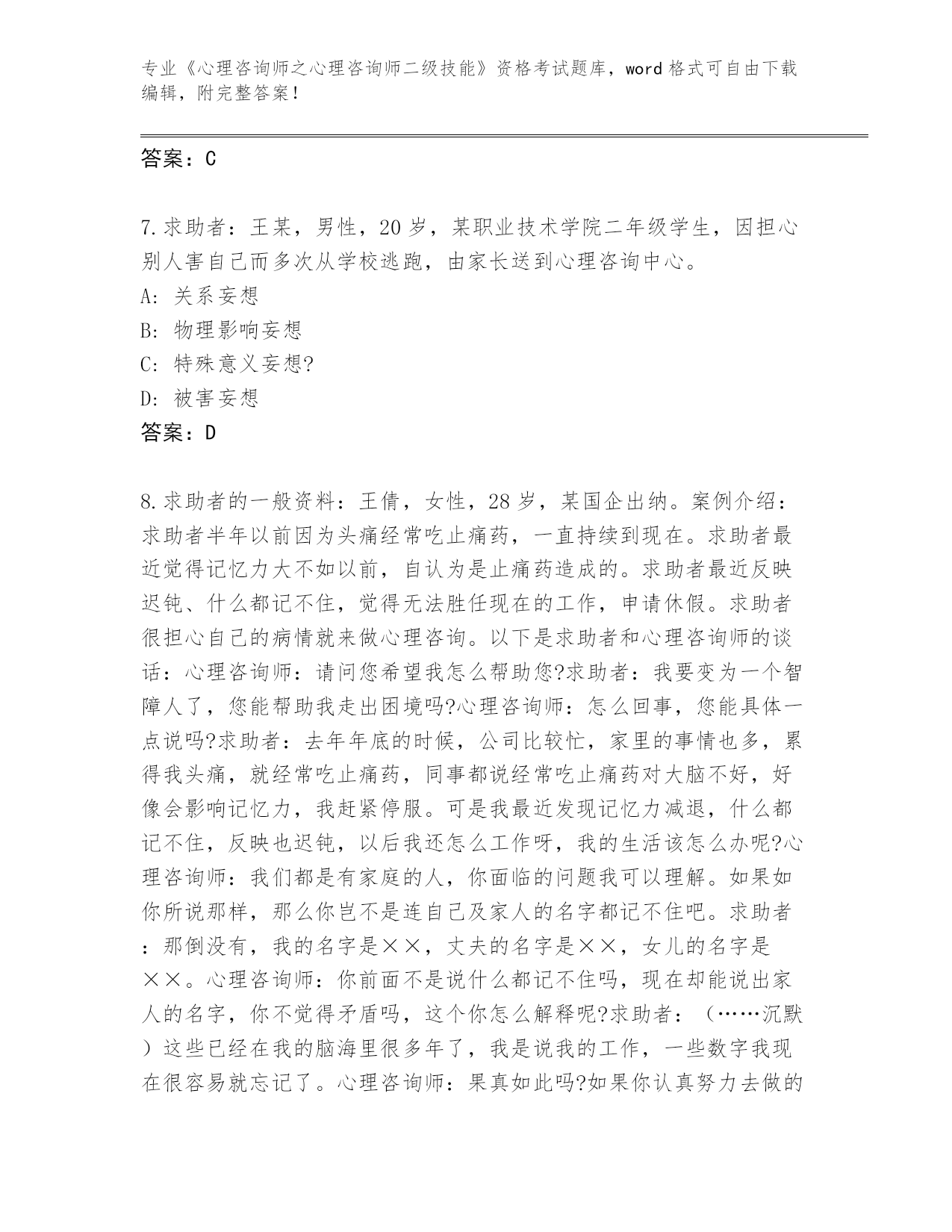 专业《心理咨询师之心理咨询师二级技能》资格考试题库，word 格式可自由下载编辑，附完整答案！

答案：C

7.求助者：王某，男性，20 岁，某职业技术学院二年级学生，因担心别人害自己而多次从学校逃跑，由家长送到心理咨询中心。
A: 关系妄想
B: 物理影响妄想
C: 特殊意义妄想?
D: 被害妄想
答案：D

8.求助者的一般资料：王倩，女性，28 岁，某国企出纳。案例介绍：求助者半年以前因为头痛经常吃止痛药，一直持续到现在。求助者最近觉得记忆力大不如以前，自认为是止痛药造成的。求助者最近反映迟钝、什么都记不住，觉得无法胜任现在的工作，申请休假。求助者很担心自己的病情就来做心理咨询。以下是求助者和心理咨询师的谈话：心理咨询师：请问您希望我怎么帮助您?求助者：我要变为一个智障人了，您能帮助我走出困境吗?心理咨询师：怎么回事，您能具体一点说吗?求助者：去年年底的时候，公司比较忙，家里的事情也多，累得我头痛，就经常吃止痛药，同事都说经常吃止痛药对大脑不好，好像会影响记忆力，我赶紧停服。可是我最近发现记忆力减退，什么都记不住，反映也迟钝，以后我还怎么工作呀，我的生活该怎么办呢?心理咨询师：我们都是有家庭的人，你面临的问题我可以理解。如果如你所说那样，那么你岂不是连自己及家人的名字都记不住吧。求助者：那倒没有，我的名字是××，丈夫的名字是××，女儿的名字是××。心理咨询师：你前面不是说什么都记不住吗，现在却能说出家人的名字，你不觉得矛盾吗，这个你怎么解释呢?求助者：（……沉默）这些已经在我的脑海里很多年了，我是说我的工作，一些数字我现在很容易就忘记了。心理咨询师：果真如此吗?如果你认真努力去做的